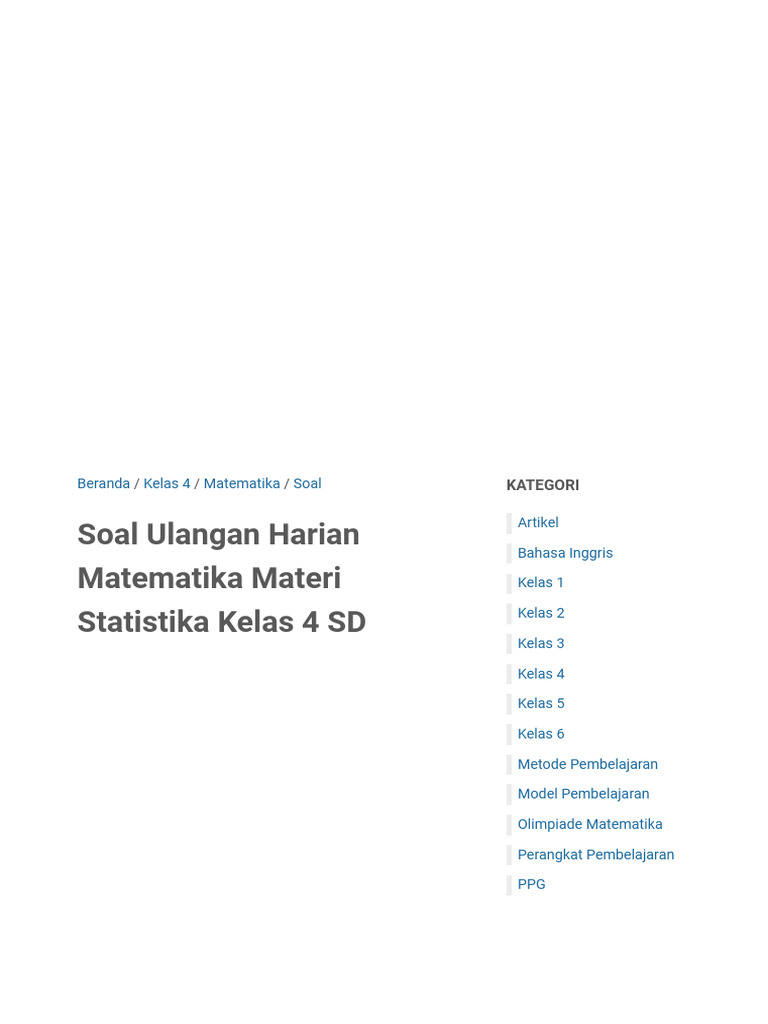 Beranda / Kelas 4 / Matematika / Soal

Soal Ulangan Harian Matematika Materi Statistika Kelas 4 SD

KATEGORI

Artikel
Bahasa Inggris
Kelas 1
Kelas 2
Kelas 3
Kelas 4
Kelas 5
Kelas 6
Metode Pembelajaran
Model Pembelajaran
Olimpiade Matematika
Perangkat Pembelajaran
PPG